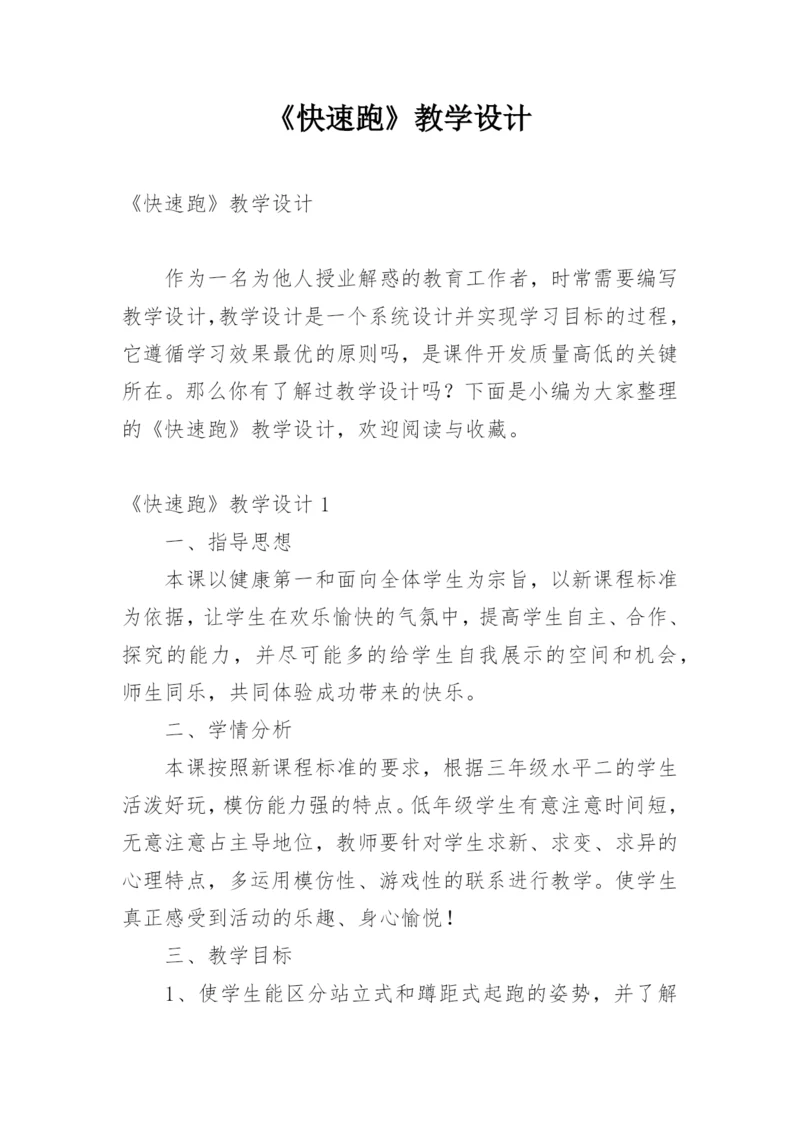 《快速跑》教学设计

《快速跑》教学设计

作为一名为他人授业解惑的教育工作者，时常需要编写教学设计，教学设计是一个系统设计并实现学习目标的过程，它遵循学习效果最优的原则吗，是课件开发质量高低的关键所在。那么你有了解过教学设计吗？下面是小编为大家整理的《快速跑》教学设计，欢迎阅读与收藏。

《快速跑》教学设计 1

一、指导思想

本课以健康第一和面向全体学生为宗旨，以新课程标准为依据，让学生在欢乐愉快的气氛中，提高学生自主、合作、探究的能力，并尽可能多的给学生自我展示的空间和机会，师生同乐，共同体验成功带来的快乐。

二、学情分析

本课按照新课程标准的要求，根据三年级水平二的学生活泼好玩，模仿能力强的特点。低年级学生有意注意时间短，无意注意占主导地位，教师要针对学生求新、求变、求异的心理特点，多运用模仿性、游戏性的联系进行教学。使学生真正感受到活动的乐趣、身心愉悦！

三、教学目标

1、使学生能区分站立式和蹲距式起跑的姿势，并了解